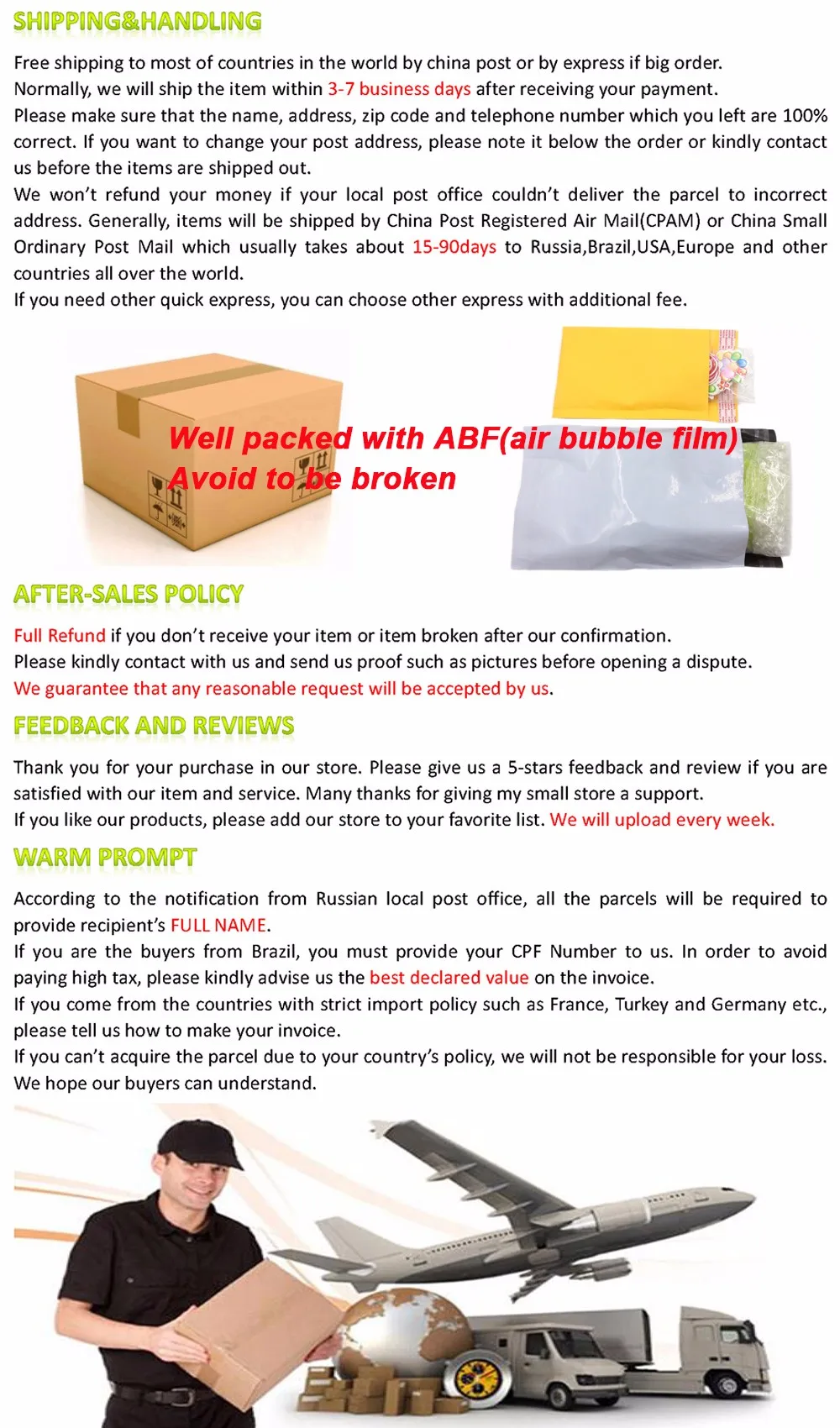 SHIPPING&HANDLING

Free shipping to most of countries in the world by china post or by express if big order.
Normally, we will ship the item within 3-7 business days after receiving your payment.
Please make sure that the name, address, zip code and telephone number which you left are 100% correct. If you want to change your post address, please note it below the order or kindly contact us before the items are shipped out.
We won't refund your money if your local post office couldn't deliver the parcel to incorrect address. Generally, items will be shipped by China Post Registered Air Mail(CPAM) or China Small Ordinary Post Mail which usually takes about 15-90days to Russia,Brazil,USA,Europe and other countries all over the world.
If you need other quick express, you can choose other express with additional fee.

Well packed with ABF(air bubble film)
Avoid to be broken

AFTER-SALES POLICY

Full Refund if you don't receive your item or item broken after our confirmation.
Please kindly contact with us and send us proof such as pictures before opening a dispute.
We guarantee that any reasonable request will be accepted by us.

FEEDBACK AND REVIEWS

Thank you for your purchase in our store. Please give us a 5-stars feedback and review if you are satisfied with our item and service. Many thanks for giving my small store a support.
If you like our products, please add our store to your favorite list. We will upload every week.

WARM PROMPT

According to the notification from Russian local post office, all the parcels will be required to provide recipient's FULL NAME.
If you are the buyers from Brazil, you must provide your CPF Number to us. In order to avoid paying high tax, please kindly advise us the best declared value on the invoice.
If you come from the countries with strict import policy such as France, Turkey and Germany etc., please tell us how to make your invoice.
If you can't acquire the parcel due to your country's policy, we will not be responsible for your loss.
We hope our buyers can understand.